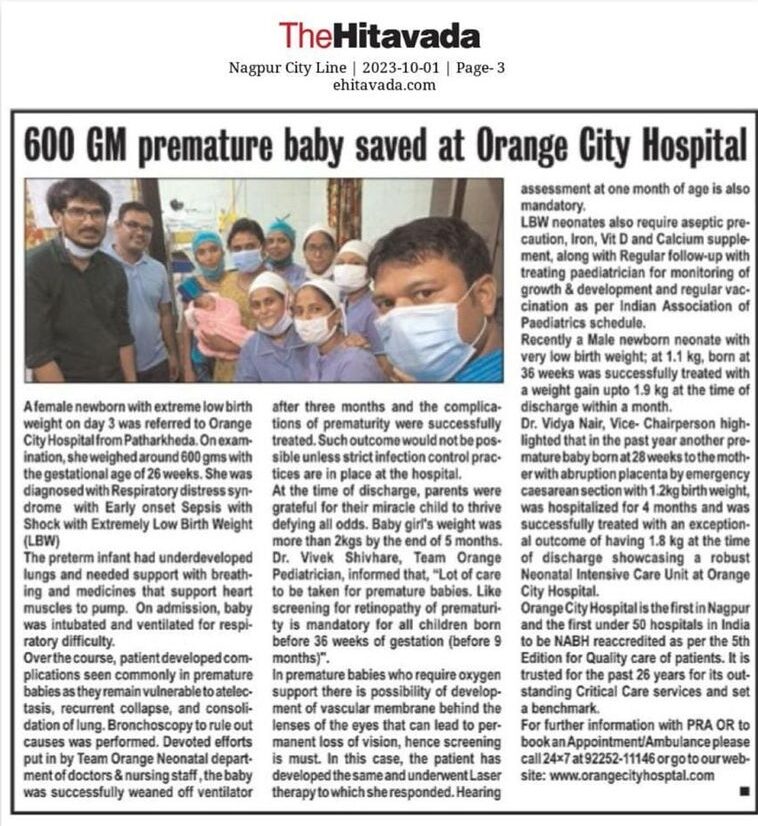 TheHitavada

Nagpur City Line | 2023-10-01 | Page- 3
ehitavada.com

600 GM premature baby saved at Orange City Hospital

A female newborn with extreme low birth weight on day 3 was referred to Orange City Hospital from Patharkheda. On examination, she weighed around 600 gms with the gestational age of 26 weeks. She was diagnosed with Respiratory distress syndrome with Early onset Sepsis with Shock with Extremely Low Birth Weight (LBW)

The preterm infant had underdeveloped lungs and needed support with breathing and medicines that support heart muscles to pump. On admission, baby was intubated and ventilated for respiratory difficulty.

Over the course, patient developed complications seen commonly in premature babies as they remain vulnerable to atelectasis, recurrent collapse, and consolidation of lung. Bronchoscopy to rule out causes was performed. Devoted efforts put in by Team Orange Neonatal department of doctors & nursing staff, the baby was successfully weaned off ventilator after three months and the complications of prematurity were successfully treated. Such outcome would not be possible unless strict infection control practices are in place at the hospital.

At the time of discharge, parents were grateful for their miracle child to thrive defying all odds. Baby girl's weight was more than 2kgs by the end of 5 months.

Dr. Vivek Shivhare, Team Orange Pediatrician, informed that, "Lot of care to be taken for premature babies. Like screening for retinopathy of prematurity is mandatory for all children born before 36 weeks of gestation (before 9 months)".

In premature babies who require oxygen support there is possibility of development of vascular membrane behind the lenses of the eyes that can lead to permanent loss of vision, hence screening is must. In this case, the patient has developed the same and underwent Laser therapy to which she responded. Hearing assessment at one month of age is also mandatory.

LBW neonates also require aseptic precaution, Iron, Vit D and Calcium supplement, along with Regular follow-up with treating paediatrician for monitoring of growth & development and regular vaccination as per Indian Association of Paediatrics schedule.

Recently a Male newborn neonate with very low birth weight; at 1.1 kg, born at 36 weeks was successfully treated with a weight gain upto 1.9 kg at the time of discharge within a month.

Dr. Vidya Nair, Vice- Chairperson highlighted that in the past year another premature baby born at 28 weeks to the mother with abruption placenta by emergency caesarean section with 1.2kg birth weight, was hospitalized for 4 months and was successfully treated with an exceptional outcome of having 1.8 kg at the time of discharge showcasing a robust Neonatal Intensive Care Unit at Orange City Hospital.

Orange City Hospital is the first in Nagpur and the first under 50 hospitals in India to be NABH reaccredited as per the 5th Edition for Quality care of patients. It is trusted for the past 26 years for its outstanding Critical Care services and set a benchmark.

For further information with PRA OR to book an Appointment/Ambulance please call 24×7 at 92252-11146 or go to our website: www.orangecityhosptal.com